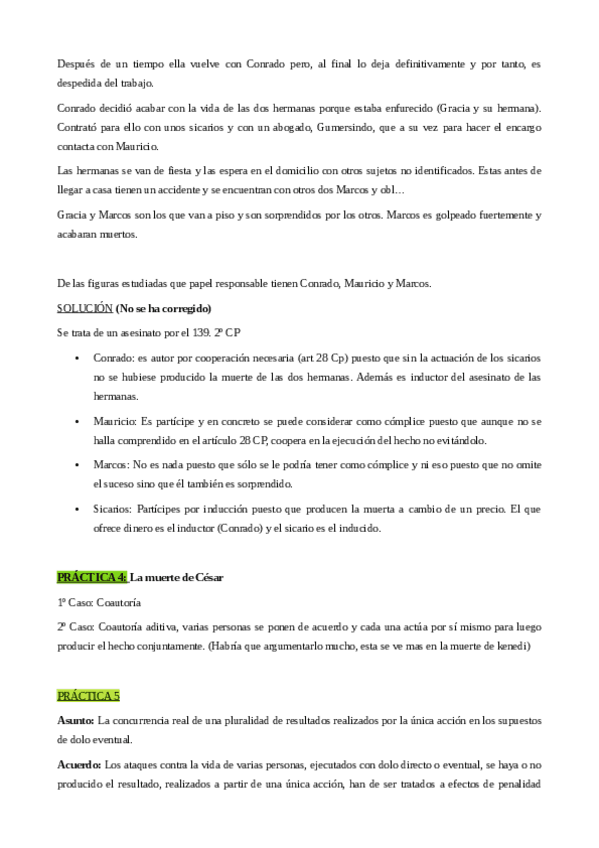 Después de un tiempo ella vuelve con Conrado pero, al final lo deja definitivamente y por tanto, es despedida del trabajo.

Conrado decidió acabar con la vida de las dos hermanas porque estaba enfurecido (Gracia y su hermana). Contrató para ello con unos sicarios y con un abogado, Gumersindo, que a su vez para hacer el encargo contacta con Mauricio.

Las hermanas se van de fiesta y las espera en el domicilio con otros sujetos no identificados. Estas antes de llegar a casa tienen un accidente y se encuentran con otros dos Marcos y obl…

Gracia y Marcos son los que van a piso y son sorprendidos por los otros. Marcos es golpeado fuertemente y acabaran muertos.

De las figuras estudiadas que papel responsable tienen Conrado, Mauricio y Marcos.

SOLUCIÓN (No se ha corregido)

Se trata de un asesinato por el 139. 2º CP

• Conrado: es autor por cooperación necesaria (art 28 Cp) puesto que sin la actuación de los sicarios no se hubiese producido la muerte de las dos hermanas. Además es inductor del asesinato de las hermanas.

• Mauricio: Es partícipe y en concreto se puede considerar como cómplice puesto que aunque no se halla comprendido en el artículo 28 CP, coopera en la ejecución del hecho no evitándolo.

• Marcos: No es nada puesto que sólo se le podría tener como cómplice y ni eso puesto que no omite el suceso sino que él también es sorprendido.

• Sicarios: Partícipes por inducción puesto que producen la muerta a cambio de un precio. El que ofrece dinero es el inductor (Conrado) y el sicario es el inducido.

PRÁCTICA 4: La muerte de César

1º Caso: Coautoría

2º Caso: Coautoría aditiva, varias personas se ponen de acuerdo y cada una actúa por sí mismo para luego producir el hecho conjuntamente. (Habría que argumentarlo mucho, esta se ve mas en la muerte de kenedi)

PRÁCTICA 5

Asunto: La concurrencia real de una pluralidad de resultados realizados por la única acción en los supuestos de dolo eventual.

Acuerdo: Los ataques contra la vida de varias personas, ejecutados con dolo directo o eventual, se haya o no producido el resultado, realizados a partir de una única acción, han de ser tratados a efectos de penalidad